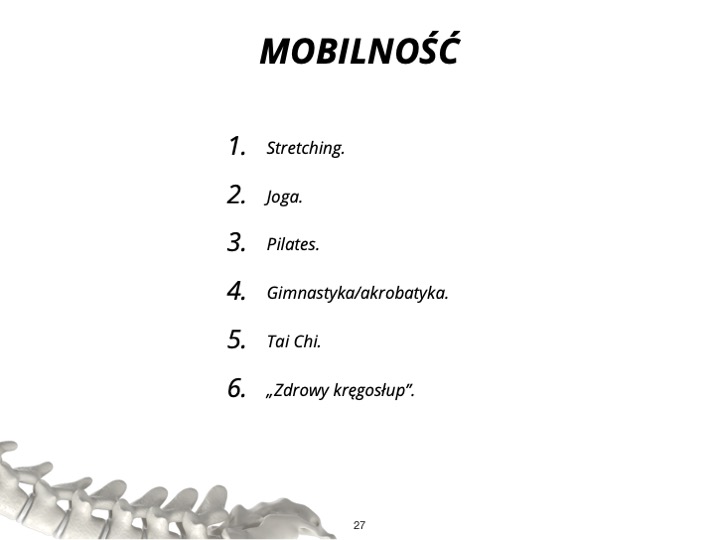 MOBILNOŚĆ

1. Stretching.

2. Joga.

3. Pilates.

4. Gimnastyka/akrobatyka.

5. Tai Chi.

6. „Zdrowy kręgosłup".

27